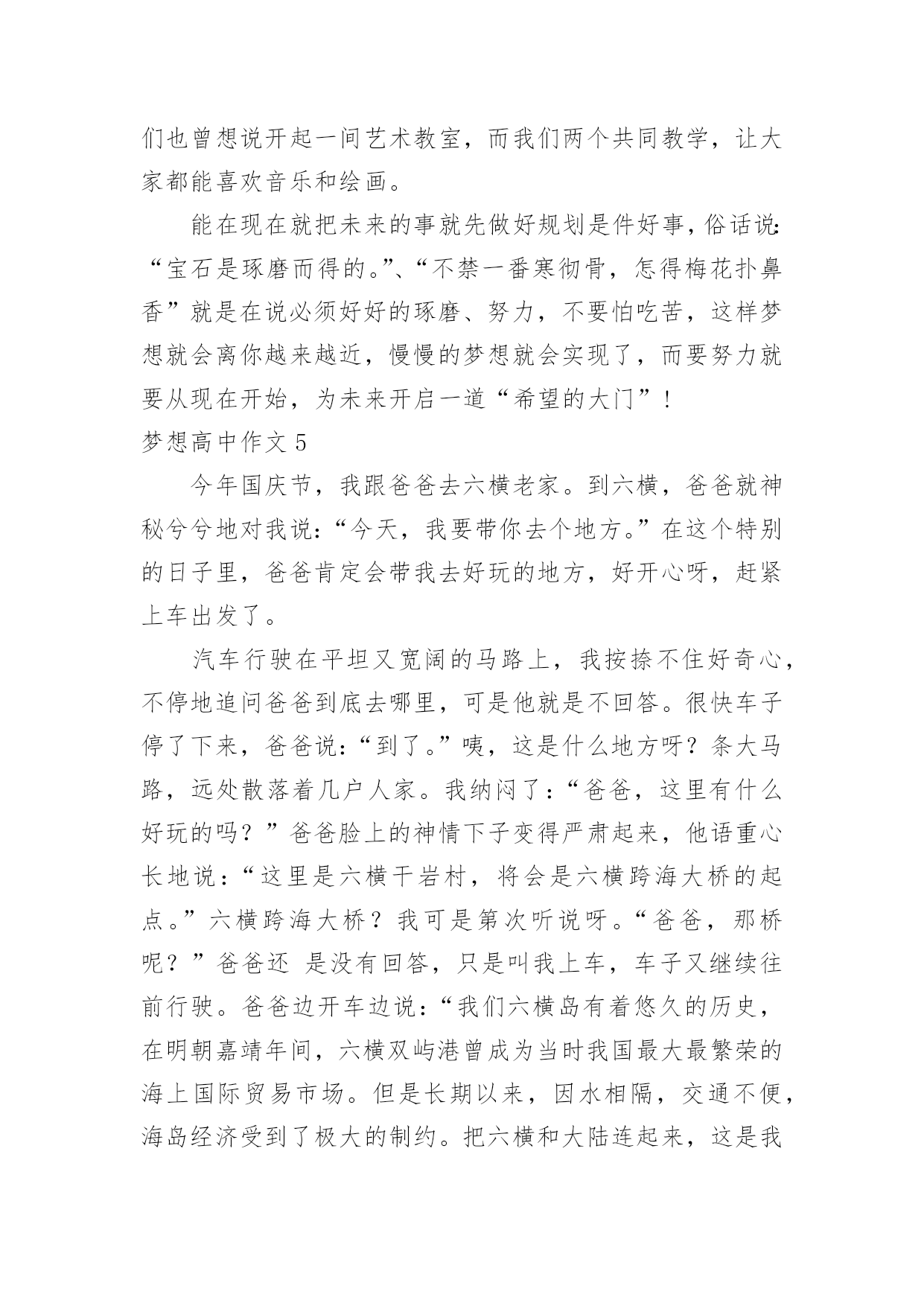 们也曾想说开起一间艺术教室，而我们两个共同教学，让大家都能喜欢音乐和绘画。

能在现在就把未来的事就先做好规划是件好事，俗话说：“宝石是琢磨而得的。”、“不禁一番寒彻骨，怎得梅花扑鼻香”就是在说必须好好的琢磨、努力，不要怕吃苦，这样梦想就会离你越来越近，慢慢的梦想就会实现了，而要努力就要从现在开始，为未来开启一道“希望的大门”！

梦想高中作文 5

今年国庆节，我跟爸爸去六横老家。到六横，爸爸就神秘兮兮地对我说：“今天，我要带你去个地方。”在这个特别的日子里，爸爸肯定会带我去好玩的地方，好开心呀，赶紧上车出发了。

汽车行驶在平坦又宽阔的马路上，我按捺不住好奇心，不停地追问爸爸到底去哪里，可是他就是不回答。很快车子停了下来，爸爸说：“到了。”咦，这是什么地方呀？条大马路，远处散落着几户人家。我纳闷了：“爸爸，这里有什么好玩的吗？”爸爸脸上的神情下子变得严肃起来，他语重心长地说：“这里是六横干岩村，将会是六横跨海大桥的起点。”六横跨海大桥？我可是第次听说呀。“爸爸，那桥呢？”爸爸还 是没有回答，只是叫我上车，车子又继续往前行驶。爸爸边开车边说：“我们六横岛有着悠久的历史，在明朝嘉靖年间，六横双屿港曾成为当时我国最大最繁荣的海上国际贸易市场。但是长期以来，因水相隔，交通不便，海岛经济受到了极大的制约。把六横和大陆连起来，这是我